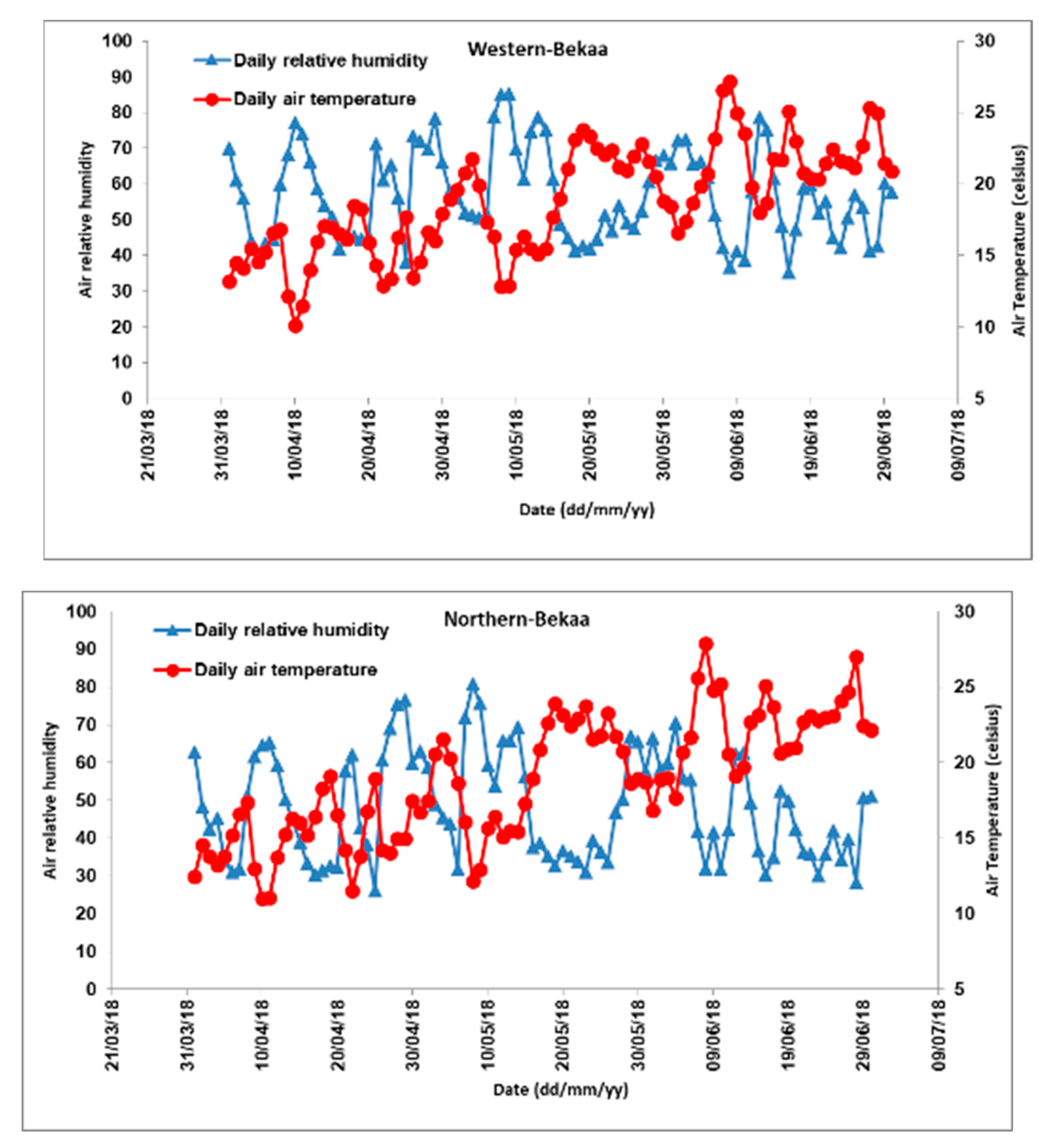 Western-Bekaa

Daily relative humidity

Daily air temperature

Air relative humidity

100
90
80
70
60
50
40
30
20
10
0

Air Temperature (celsius)

30
25
20
15
10
5

21/03/18
31/03/18
10/04/18
20/04/18
30/04/18
10/05/18
20/05/18
30/05/18
09/06/18
19/06/18
29/06/18
09/07/18

Date (dd/mm/yy)

Northern-Bekaa

Daily relative humidity

Daily air temperature

Air relative humidity

100
90
80
70
60
50
40
30
20
10
0

Air Temperature (celsius)

30
25
20
15
10
5

21/03/18
31/03/18
10/04/18
20/04/18
30/04/18
10/05/18
20/05/18
30/05/18
09/06/18
19/06/18
29/06/18
09/07/18

Date (dd/mm/yy)